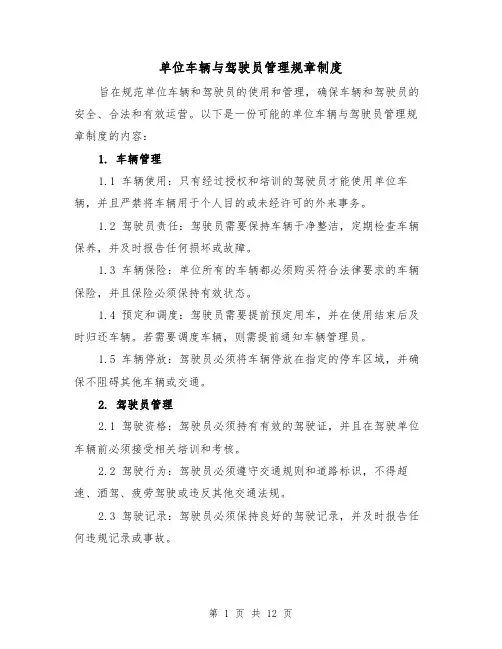 单位车辆与驾驶员管理规章制度

旨在规范单位车辆和驾驶员的使用和管理，确保车辆和驾驶员的安全、合法和有效运营。以下是一份可能的单位车辆与驾驶员管理规章制度的内容：

1. 车辆管理

1.1 车辆使用：只有经过授权和培训的驾驶员才能使用单位车辆，并且严禁将车辆用于个人目的或未经许可的外来事务。

1.2 驾驶员责任：驾驶员需要保持车辆干净整洁，定期检查车辆保养，并及时报告任何损坏或故障。

1.3 车辆保险：单位所有的车辆都必须购买符合法律要求的车辆保险，并且保险必须保持有效状态。

1.4 预定和调度：驾驶员需要提前预定用车，并在使用结束后及时归还车辆。若需要调度车辆，则需提前通知车辆管理员。

1.5 车辆停放：驾驶员必须将车辆停放在指定的停车区域，并确保不阻碍其他车辆或交通。

2. 驾驶员管理

2.1 驾驶资格：驾驶员必须持有有效的驾驶证，并且在驾驶单位车辆前必须接受相关培训和考核。

2.2 驾驶行为：驾驶员必须遵守交通规则和道路标识，不得超速、酒驾、疲劳驾驶或违反其他交通法规。

2.3 驾驶记录：驾驶员必须保持良好的驾驶记录，并及时报告任何违规记录或事故。

第 1 页 共 12 页